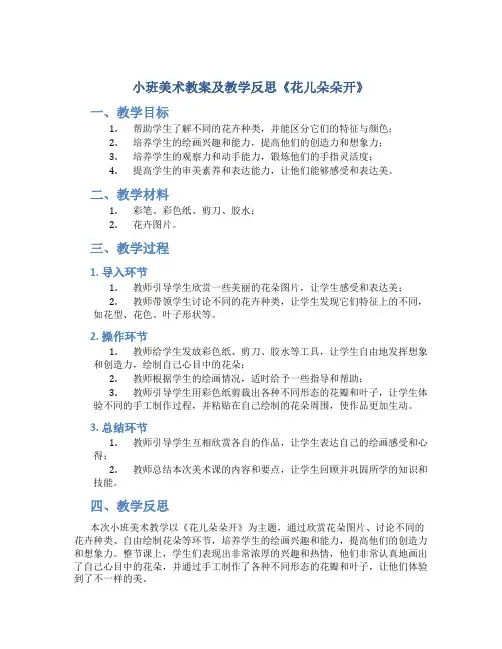 小班美术教案及教学反思《花儿朵朵开》

一、教学目标

1. 帮助学生了解不同的花卉种类，并能区分它们的特征与颜色；
2. 培养学生的绘画兴趣和能力，提高他们的创造力和想象力；
3. 培养学生的观察力和动手能力，锻炼他们的手指灵活度；
4. 提高学生的审美素养和表达能力，让他们能够感受和表达美。

二、教学材料

1. 彩笔、彩色纸、剪刀、胶水；
2. 花卉图片。

三、教学过程

1. 导入环节

1. 教师引导学生欣赏一些美丽的花朵图片，让学生感受和表达美；
2. 教师带领学生讨论不同的花卉种类，让学生发现它们特征上的不同，如花型、花色、叶子形状等。

2. 操作环节

1. 教师给学生发放彩色纸、剪刀、胶水等工具，让学生自由地发挥想象和创造力，绘制自己心目中的花朵；
2. 教师根据学生的绘画情况，适时给予一些指导和帮助；
3. 教师引导学生用彩色纸剪裁出各种不同形态的花瓣和叶子，让学生体验不同的手工制作过程，并粘贴在自己绘制的花朵周围，使作品更加生动。

3. 总结环节

1. 教师引导学生互相欣赏各自的作品，让学生表达自己的绘画感受和心得；
2. 教师总结本次美术课的内容和要点，让学生回顾并巩固所学的知识和技能。

四、教学反思

本次小班美术教学以《花儿朵朵开》为主题，通过欣赏花朵图片、讨论不同的花卉种类、自由绘制花朵等环节，培养学生的绘画兴趣和能力，提高他们的创造力和想象力。整节课上，学生们表现出非常浓厚的兴趣和热情，他们非常认真地画出了自己心目中的花朵，并通过手工制作了各种不同形态的花瓣和叶子，让他们体验到了不一样的美。